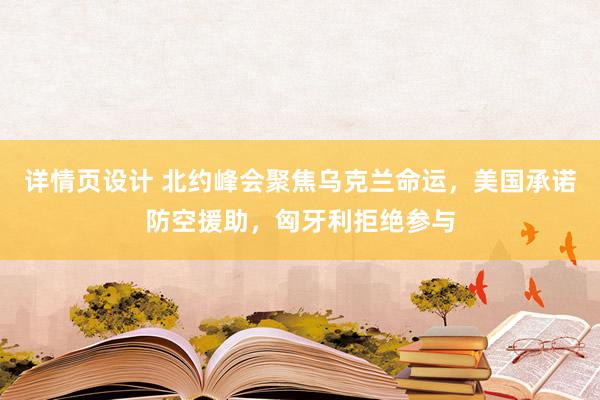 详情页设计 北约峰会聚焦乌克兰命运，美国承诺防空援助，匈牙利拒绝参与